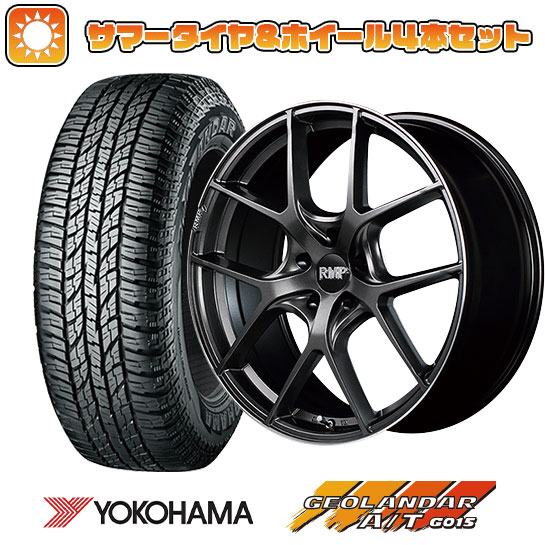 サマータイヤ&ホイール4本セット

RMP

YOKOHAMA

GEOLANDAR A/T G015